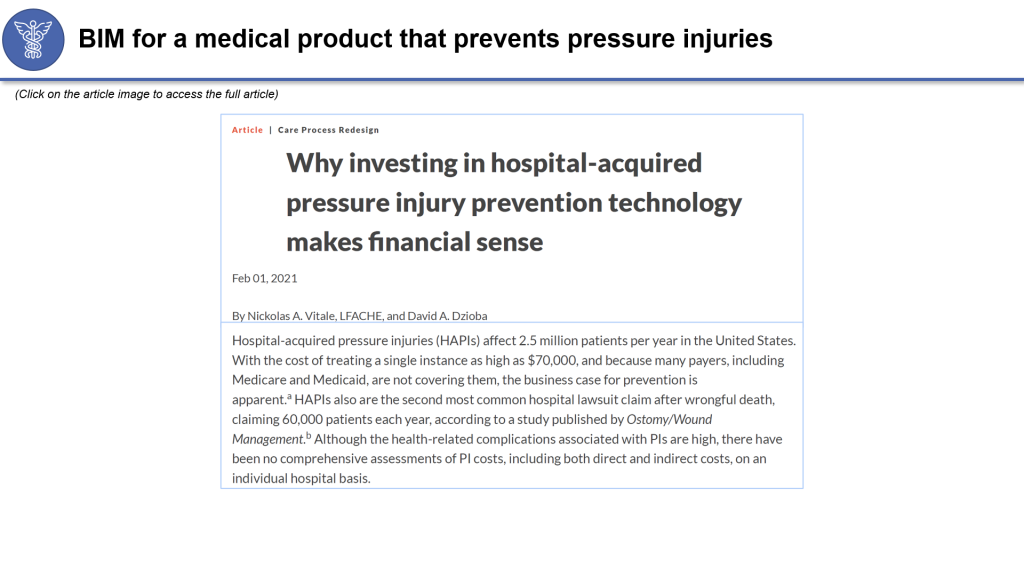 BIM for a medical product that prevents pressure injuries

(Click on the article image to access the full article)

Article | Care Process Redesign

Why investing in hospital-acquired pressure injury prevention technology makes financial sense

Feb 01, 2021

By Nickolas A. Vitale, LFACHE, and David A. Dzioba

Hospital-acquired pressure injuries (HAPIs) affect 2.5 million patients per year in the United States. With the cost of treating a single instance as high as $70,000, and because many payers, including Medicare and Medicaid, are not covering them, the business case for prevention is apparent.$^{a}$ HAPIs also are the second most common hospital lawsuit claim after wrongful death, claiming 60,000 patients each year, according to a study published by Ostomy/Wound Management.$^{b}$ Although the health-related complications associated with PIs are high, there have been no comprehensive assessments of PI costs, including both direct and indirect costs, on an individual hospital basis.